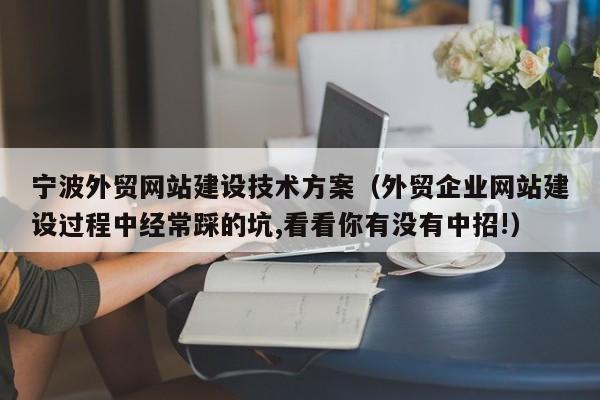 宁波外贸网站建设技术方案（外贸企业网站建设过程中经常踩的坑,看看你有没有中招!）